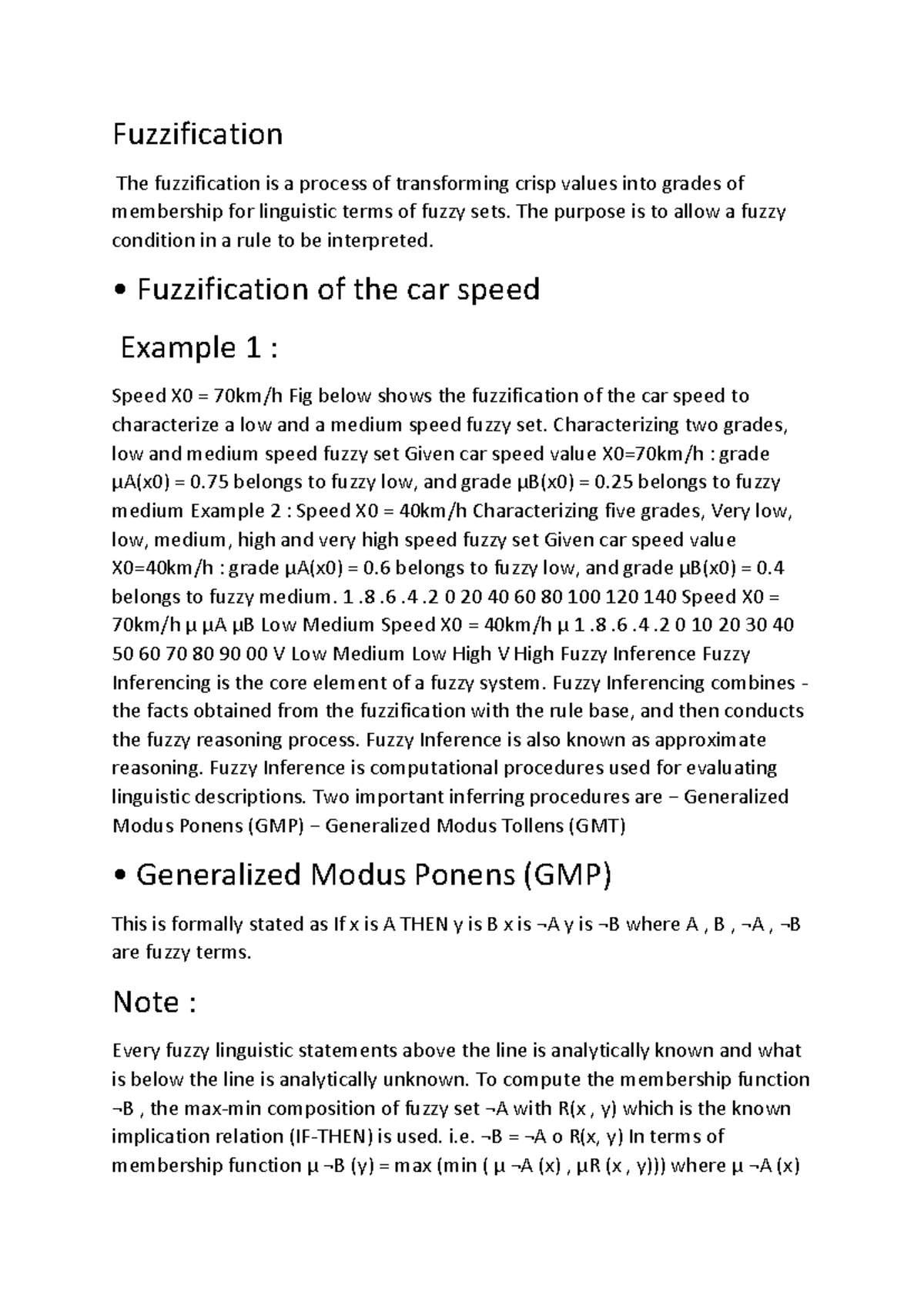 Fuzzification

The fuzzification is a process of transforming crisp values into grades of membership for linguistic terms of fuzzy sets. The purpose is to allow a fuzzy condition in a rule to be interpreted.

• Fuzzification of the car speed

Example 1 :

Speed X0 = 70km/h Fig below shows the fuzzification of the car speed to characterize a low and a medium speed fuzzy set. Characterizing two grades, low and medium speed fuzzy set Given car speed value X0=70km/h : grade µA(x0) = 0.75 belongs to fuzzy low, and grade µB(x0) = 0.25 belongs to fuzzy medium Example 2 : Speed X0 = 40km/h Characterizing five grades, Very low, low, medium, high and very high speed fuzzy set Given car speed value X0=40km/h : grade µA(x0) = 0.6 belongs to fuzzy low, and grade µB(x0) = 0.4 belongs to fuzzy medium. 1 .8 .6 .4 .2 0 20 40 60 80 100 120 140 Speed X0 = 70km/h µ µA µB Low Medium Speed X0 = 40km/h µ 1 .8 .6 .4 .2 0 10 20 30 40 50 60 70 80 90 00 V Low Medium Low High V High Fuzzy Inference Fuzzy Inferencing is the core element of a fuzzy system. Fuzzy Inferencing combines - the facts obtained from the fuzzification with the rule base, and then conducts the fuzzy reasoning process. Fuzzy Inference is also known as approximate reasoning. Fuzzy Inference is computational procedures used for evaluating linguistic descriptions. Two important inferring procedures are − Generalized Modus Ponens (GMP) − Generalized Modus Tollens (GMT)

• Generalized Modus Ponens (GMP)

This is formally stated as If x is A THEN y is B x is ¬A y is ¬B where A , B , ¬A , ¬B are fuzzy terms.

Note :

Every fuzzy linguistic statements above the line is analytically known and what is below the line is analytically unknown. To compute the membership function ¬B , the max-min composition of fuzzy set ¬A with R(x , y) which is the known implication relation (IF-THEN) is used. i.e. ¬B = ¬A o R(x, y) In terms of membership function µ ¬B (y) = max (min ( µ ¬A (x) , µR (x , y))) where µ ¬A (x)